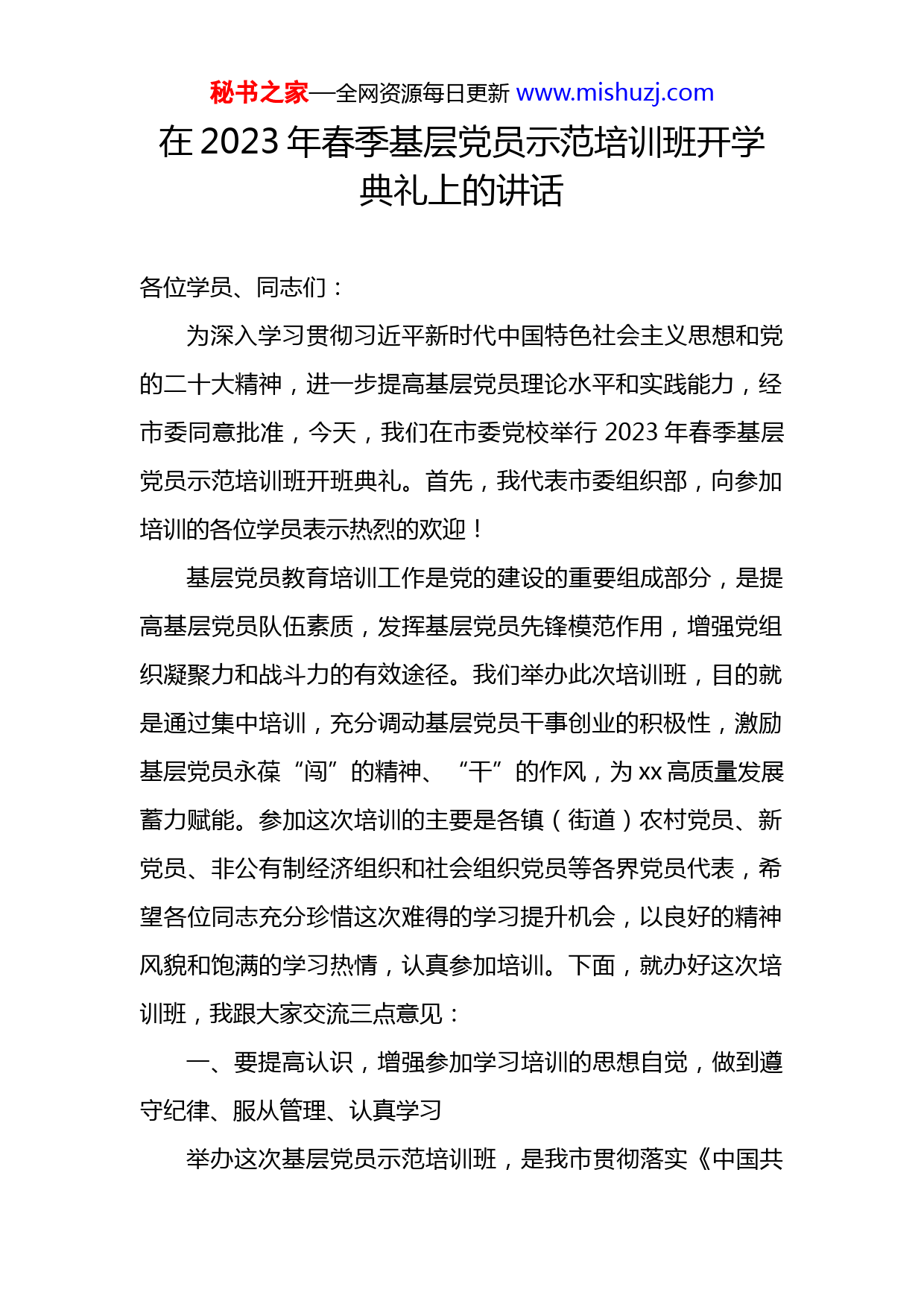 秘书之家—全网资源每日更新 www.mishuzj.com

在 2023 年春季基层党员示范培训班开学典礼上的讲话

各位学员、同志们：

为深入学习贯彻习近平新时代中国特色社会主义思想和党的二十大精神，进一步提高基层党员理论水平和实践能力，经市委同意批准，今天，我们在市委党校举行 2023 年春季基层党员示范培训班开班典礼。首先，我代表市委组织部，向参加培训的各位学员表示热烈的欢迎！

基层党员教育培训工作是党的建设的重要组成部分，是提高基层党员队伍素质，发挥基层党员先锋模范作用，增强党组织凝聚力和战斗力的有效途径。我们举办此次培训班，目的就是通过集中培训，充分调动基层党员干事创业的积极性，激励基层党员永葆“闯”的精神、“干”的作风，为 xx 高质量发展蓄力赋能。参加这次培训的主要是各镇（街道）农村党员、新党员、非公有制经济组织和社会组织党员等各界党员代表，希望各位同志充分珍惜这次难得的学习提升机会，以良好的精神风貌和饱满的学习热情，认真参加培训。下面，就办好这次培训班，我跟大家交流三点意见：

一、要提高认识，增强参加学习培训的思想自觉，做到遵守纪律、服从管理、认真学习

举办这次基层党员示范培训班，是我市贯彻落实《中国共